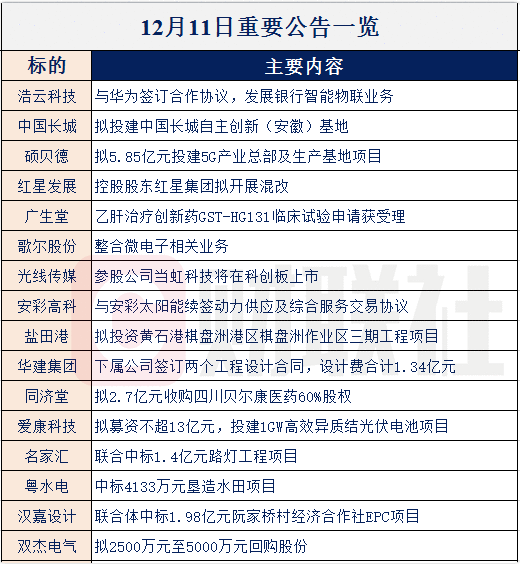 12月11日重要公告一览

| 标的 | 主要内容 |
|---|---|
| 浩云科技 | 与华为签订合作协议，发展银行智能物联业务 |
| 中国长城 | 拟投建中国长城自主创新（安徽）基地 |
| 硕贝德 | 拟5.85亿元投建5G产业总部及生产基地项目 |
| 红星发展 | 控股股东红星集团拟开展混改 |
| 广生堂 | 乙肝治疗创新药GST-HG131临床试验申请获受理 |
| 歌尔股份 | 整合微电子相关业务 |
| 光线传媒 | 参股公司当虹科技将在科创板上市 |
| 安彩高科 | 与安彩太阳能续签动力供应及综合服务交易协议 |
| 盐田港 | 拟投资黄石港棋盘洲港区棋盘洲作业区三期工程项目 |
| 华建集团 | 下属公司签订两个工程设计合同，设计费合计1.34亿元 |
| 同济堂 | 拟2.7亿元收购四川贝尔康医药60%股权 |
| 爱康科技 | 拟募资不超13亿元，投建1GW高效异质结光伏电池项目 |
| 名家汇 | 联合中标1.4亿元路灯工程项目 |
| 粤水电 | 中标4133万元垦造水田项目 |
| 汉嘉设计 | 联合体中标1.98亿元阮家桥村经济合作社EPC项目 |
| 双杰电气 | 拟2500万元至5000万元回购股份 |

财联社